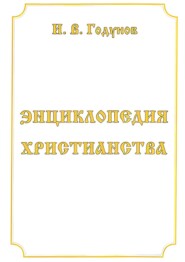 И. В. Годунов

ЭНЦИКЛОПЕДИЯ ХРИСТИАНСТВА